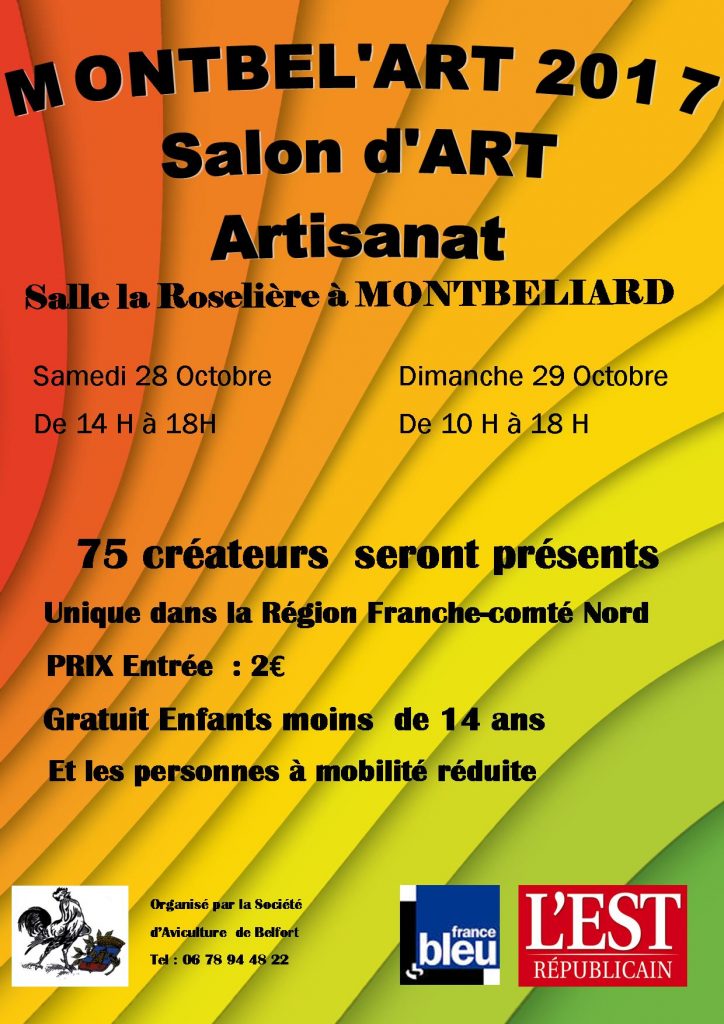 MONTBEL'ART 2017
Salon d'ART
Artisanat
Salle la Roselière à MONTBELIARD

Samedi 28 Octobre
De 14 H à 18H

Dimanche 29 Octobre
De 10 H à 18 H

75 créateurs seront présents
Unique dans la Région Franche-comté Nord
PRIX Entrée : 2€
Gratuit Enfants moins de 14 ans
Et les personnes à mobilité réduite

Organisé par la Société
d'Aviculture de Belfort
Tel : 06 78 94 48 22

france bleu

L'EST RÉPUBLICAIN